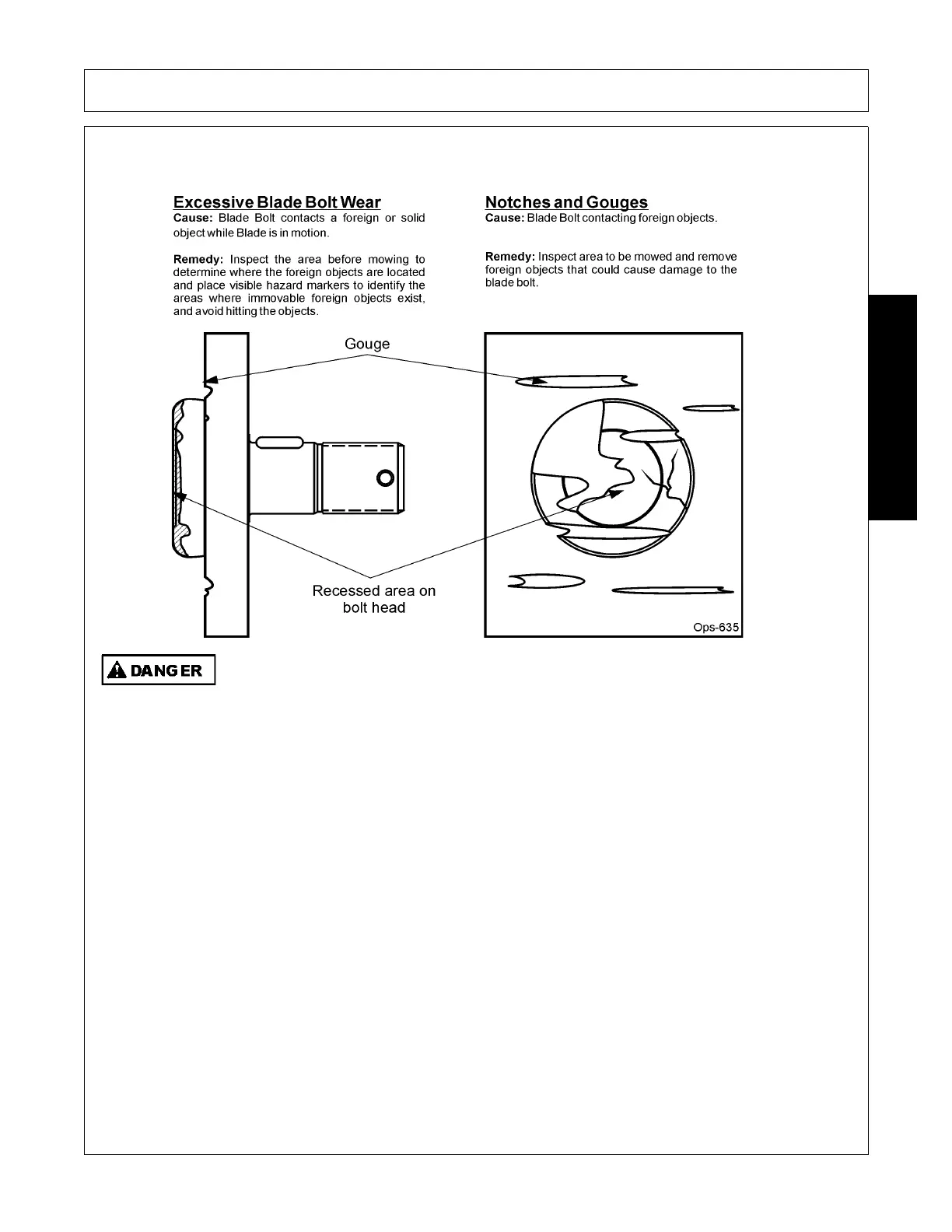 Excessive Blade Bolt Wear
Cause: Blade Bolt contacts a foreign or solid object while Blade is in motion.

Remedy: Inspect the area before mowing to determine where the foreign objects are located and place visible hazard markers to identify the areas where immovable foreign objects exist, and avoid hitting the objects.

Notches and Gouges
Cause: Blade Bolt contacting foreign objects.

Remedy: Inspect area to be mowed and remove foreign objects that could cause damage to the blade bolt.

Gouge

Recessed area on bolt head

Ops-635

DANGER